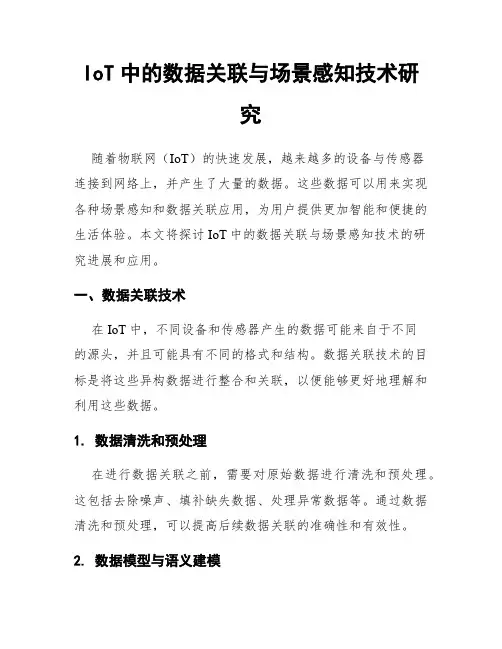 IoT 中的数据关联与场景感知技术研究

随着物联网（IoT）的快速发展，越来越多的设备与传感器连接到网络上，并产生了大量的数据。这些数据可以用来实现各种场景感知和数据关联应用，为用户提供更加智能和便捷的生活体验。本文将探讨 IoT 中的数据关联与场景感知技术的研究进展和应用。

一、数据关联技术

在 IoT 中，不同设备和传感器产生的数据可能来自于不同的源头，并且可能具有不同的格式和结构。数据关联技术的目标是将这些异构数据进行整合和关联，以便能够更好地理解和利用这些数据。

1. 数据清洗和预处理

在进行数据关联之前，需要对原始数据进行清洗和预处理。这包括去除噪声、填补缺失数据、处理异常数据等。通过数据清洗和预处理，可以提高后续数据关联的准确性和有效性。

2. 数据模型与语义建模